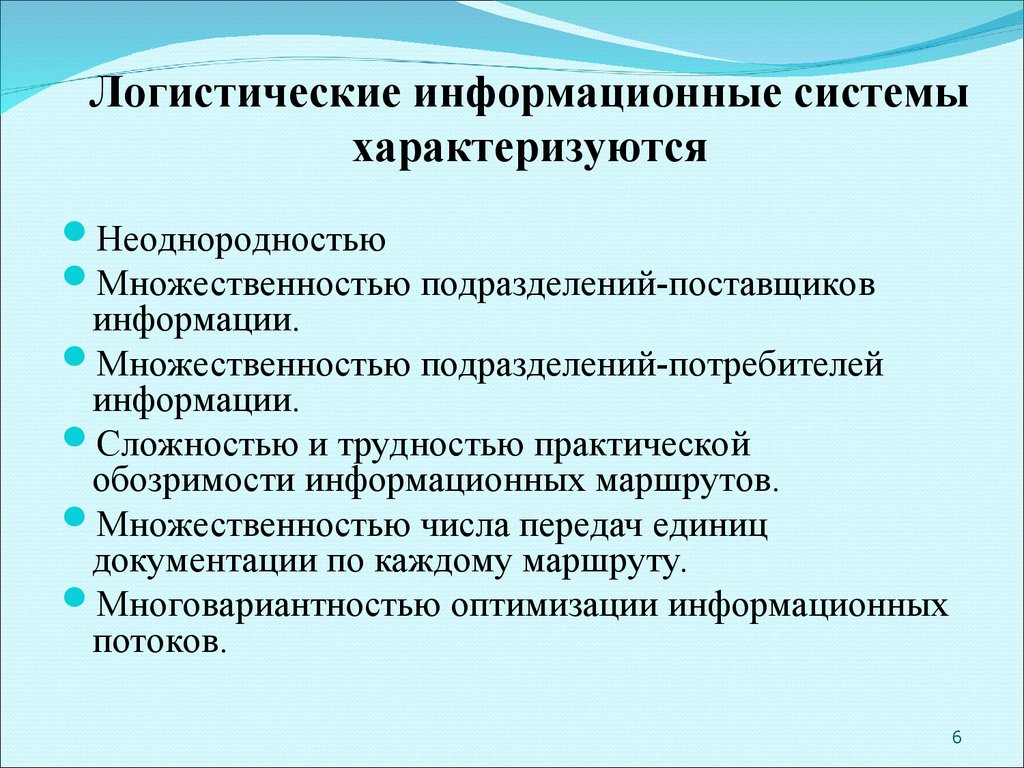 Логистические информационные системы характеризуются

Неоднородностью

Множественностью подразделений-поставщиков информации.

Множественностью подразделений-потребителей информации.

Сложностью и трудностью практической обозримости информационных маршрутов.

Множественностью числа передач единиц документации по каждому маршруту.

Многовариантностью оптимизации информационных потоков.

6